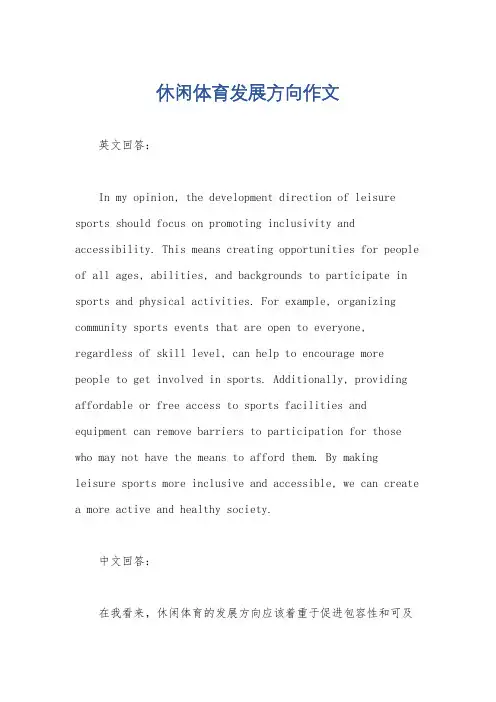 休闲体育发展方向作文

英文回答：

In my opinion, the development direction of leisure sports should focus on promoting inclusivity and accessibility. This means creating opportunities for people of all ages, abilities, and backgrounds to participate in sports and physical activities. For example, organizing community sports events that are open to everyone, regardless of skill level, can help to encourage more people to get involved in sports. Additionally, providing affordable or free access to sports facilities and equipment can remove barriers to participation for those who may not have the means to afford them. By making leisure sports more inclusive and accessible, we can create a more active and healthy society.

中文回答：

在我看来，休闲体育的发展方向应该着重于促进包容性和可及